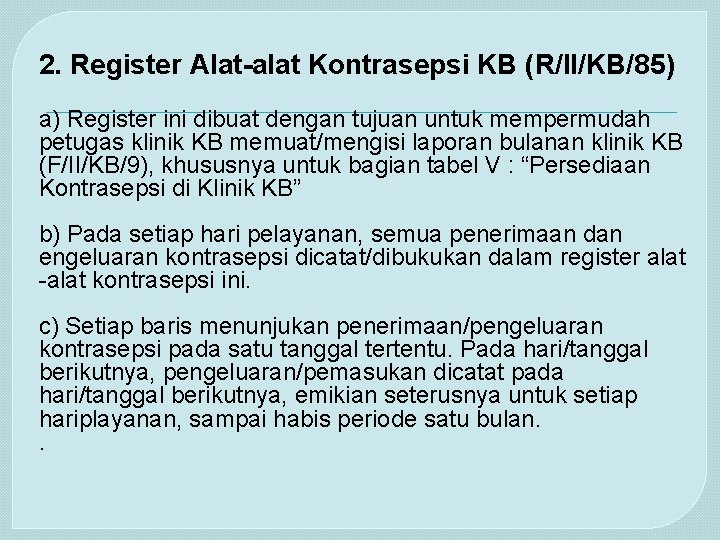 2. Register Alat-alat Kontrasepsi KB (R/II/KB/85)

a) Register ini dibuat dengan tujuan untuk mempermudah petugas klinik KB memuat/mengisi laporan bulanan klinik KB (F/II/KB/9), khususnya untuk bagian tabel V : “Persediaan Kontrasepsi di Klinik KB”

b) Pada setiap hari pelayanan, semua penerimaan dan engeluaran kontrasepsi dicatat/dibukukan dalam register alat -alat kontrasepsi ini.

c) Setiap baris menunjukan penerimaan/pengeluaran kontrasepsi pada satu tanggal tertentu. Pada hari/tanggal berikutnya, pengeluaran/pemasukan dicatat pada hari/tanggal berikutnya, emikian seterusnya untuk setiap hariplayanan, sampai habis periode satu bulan.
.